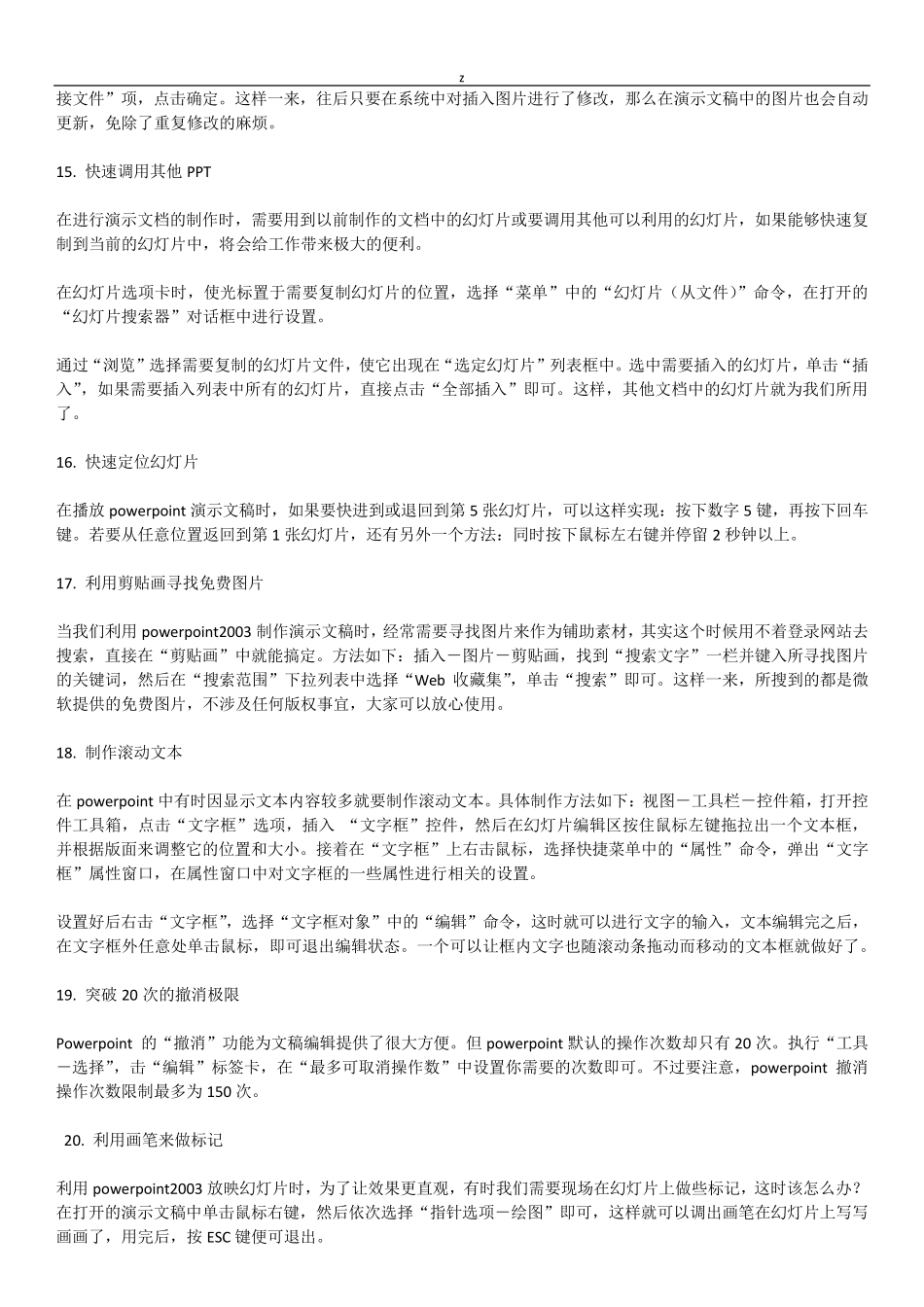 z

接文件”项，点击确定。这样一来，往后只要在系统中对插入图片进行了修改，那么在演示文稿中的图片也会自动更新，免除了重复修改的麻烦。

15. 快速调用其他 PPT

在进行演示文档的制作时，需要用到以前制作的文档中的幻灯片或要调用其他可以利用的幻灯片，如果能够快速复制到当前的幻灯片中，将会给工作带来极大的便利。

在幻灯片选项卡时，使光标置于需要复制幻灯片的位置，选择“菜单”中的“幻灯片（从文件）”命令，在打开的“幻灯片搜索器”对话框中进行设置。

通过“浏览”选择需要复制的幻灯片文件，使它出现在“选定幻灯片”列表框中。选中需要插入的幻灯片，单击“插入”，如果需要插入列表中所有的幻灯片，直接点击“全部插入”即可。这样，其他文档中的幻灯片就为我们所用了。

16. 快速定位幻灯片

在播放 powerpoint 演示文稿时，如果要快进到或退回到第 5 张幻灯片，可以这样实现：按下数字 5 键，再按下回车键。若要从任意位置返回到第 1 张幻灯片，还有另外一个方法：同时按下鼠标左右键并停留 2 秒钟以上。

17. 利用剪贴画寻找免费图片

当我们利用 powerpoint2003 制作演示文稿时，经常需要寻找图片来作为铺助素材，其实这个时候用不着登录网站去搜索，直接在“剪贴画”中就能搞定。方法如下：插入－图片－剪贴画，找到“搜索文字”一栏并键入所寻找图片的关键词，然后在“搜索范围”下拉列表中选择“Web 收藏集”，单击“搜索”即可。这样一来，所搜到的都是微软提供的免费图片，不涉及任何版权事宜，大家可以放心使用。

18. 制作滚动文本

在 powerpoint 中有时因显示文本内容较多就要制作滚动文本。具体制作方法如下：视图－工具栏－控件箱，打开控件工具箱，点击“文字框”选项，插入 “文字框”控件，然后在幻灯片编辑区按住鼠标左键拖拉出一个文本框，并根据版面来调整它的位置和大小。接着在“文字框”上右击鼠标，选择快捷菜单中的“属性”命令，弹出“文字框”属性窗口，在属性窗口中对文字框的一些属性进行相关的设置。

设置好后右击“文字框”，选择“文字框对象”中的“编辑”命令，这时就可以进行文字的输入，文本编辑完之后，在文字框外任意处单击鼠标，即可退出编辑状态。一个可以让框内文字也随滚动条拖动而移动的文本框就做好了。

19. 突破 20 次的撤消极限

Powerpoint 的“撤消”功能为文稿编辑提供了很大方便。但 powerpoint 默认的操作次数却只有 20 次。执行“工具－选择”，击“编辑”标签卡，在“最多可取消操作数”中设置你需要的次数即可。不过要注意，powerpoint 撤消操作次数限制最多为 150 次。

20. 利用画笔来做标记

利用 powerpoint2003 放映幻灯片时，为了让效果更直观，有时我们需要现场在幻灯片上做些标记，这时该怎么办？在打开的演示文稿中单击鼠标右键，然后依次选择“指针选项－绘图”即可，这样就可以调出画笔在幻灯片上写写画画了，用完后，按 ESC 键便可退出。